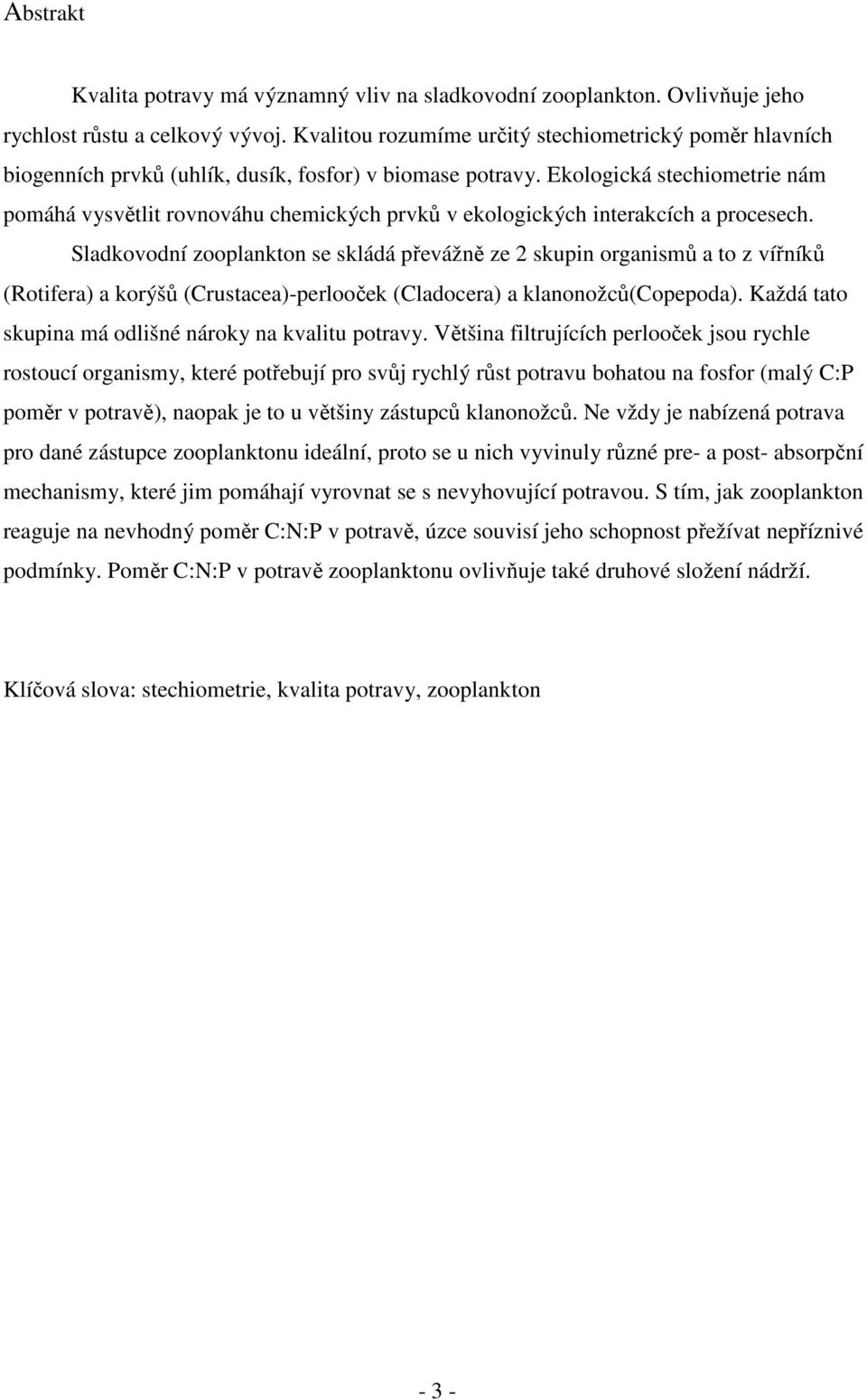 Abstrakt

Kvalita potravy má významný vliv na sladkovodní zooplankton. Ovlivňuje jeho rychlost růstu a celkový vývoj. Kvalitou rozumíme určitý stechiometrický poměr hlavních biogenních prvků (uhlík, dusík, fosfor) v biomase potravy. Ekologická stechiometrie nám pomáhá vysvětlit rovnováhu chemických prvků v ekologických interakcích a procesech.

Sladkovodní zooplankton se skládá převážně ze 2 skupin organismů a to z vířníků (Rotifera) a korýšů (Crustacea)-perlooček (Cladocera) a klanonožců(Copepoda). Každá tato skupina má odlišné nároky na kvalitu potravy. Většina filtrujících perlooček jsou rychle rostoucí organismy, které potřebují pro svůj rychlý růst potravu bohatou na fosfor (malý C:P poměr v potravě), naopak je to u většiny zástupců klanonožců. Ne vždy je nabízená potrava pro dané zástupce zooplanktonu ideální, proto se u nich vyvinuly různé pre- a post- absorpční mechanismy, které jim pomáhají vyrovnat se s nevyhovující potravou. S tím, jak zooplankton reaguje na nevhodný poměr C:N:P v potravě, úzce souvisí jeho schopnost přežívat nepříznivé podmínky. Poměr C:N:P v potravě zooplanktonu ovlivňuje také druhové složení nádrží.

Klíčová slova: stechiometrie, kvalita potravy, zooplankton

- 3 -